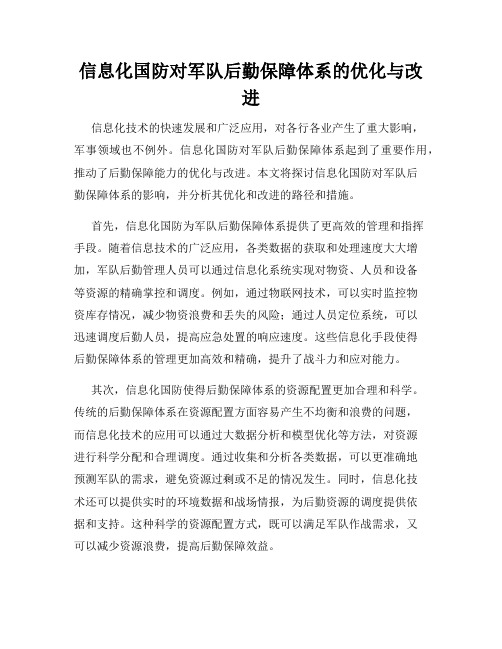 信息化国防对军队后勤保障体系的优化与改进

信息化技术的快速发展和广泛应用，对各行各业产生了重大影响，军事领域也不例外。信息化国防对军队后勤保障体系起到了重要作用，推动了后勤保障能力的优化与改进。本文将探讨信息化国防对军队后勤保障体系的影响，并分析其优化和改进的路径和措施。

首先，信息化国防为军队后勤保障体系提供了更高效的管理和指挥手段。随着信息技术的广泛应用，各类数据的获取和处理速度大大增加，军队后勤管理人员可以通过信息化系统实现对物资、人员和设备等资源的精确掌控和调度。例如，通过物联网技术，可以实时监控物资库存情况，减少物资浪费和丢失的风险；通过人员定位系统，可以迅速调度后勤人员，提高应急处置的响应速度。这些信息化手段使得后勤保障体系的管理更加高效和精确，提升了战斗力和应对能力。

其次，信息化国防使得后勤保障体系的资源配置更加合理和科学。传统的后勤保障体系在资源配置方面容易产生不均衡和浪费的问题，而信息化技术的应用可以通过大数据分析和模型优化等方法，对资源进行科学分配和合理调度。通过收集和分析各类数据，可以更准确地预测军队的需求，避免资源过剩或不足的情况发生。同时，信息化技术还可以提供实时的环境数据和战场情报，为后勤资源的调度提供依据和支持。这种科学的资源配置方式，既可以满足军队作战需求，又可以减少资源浪费，提高后勤保障效益。